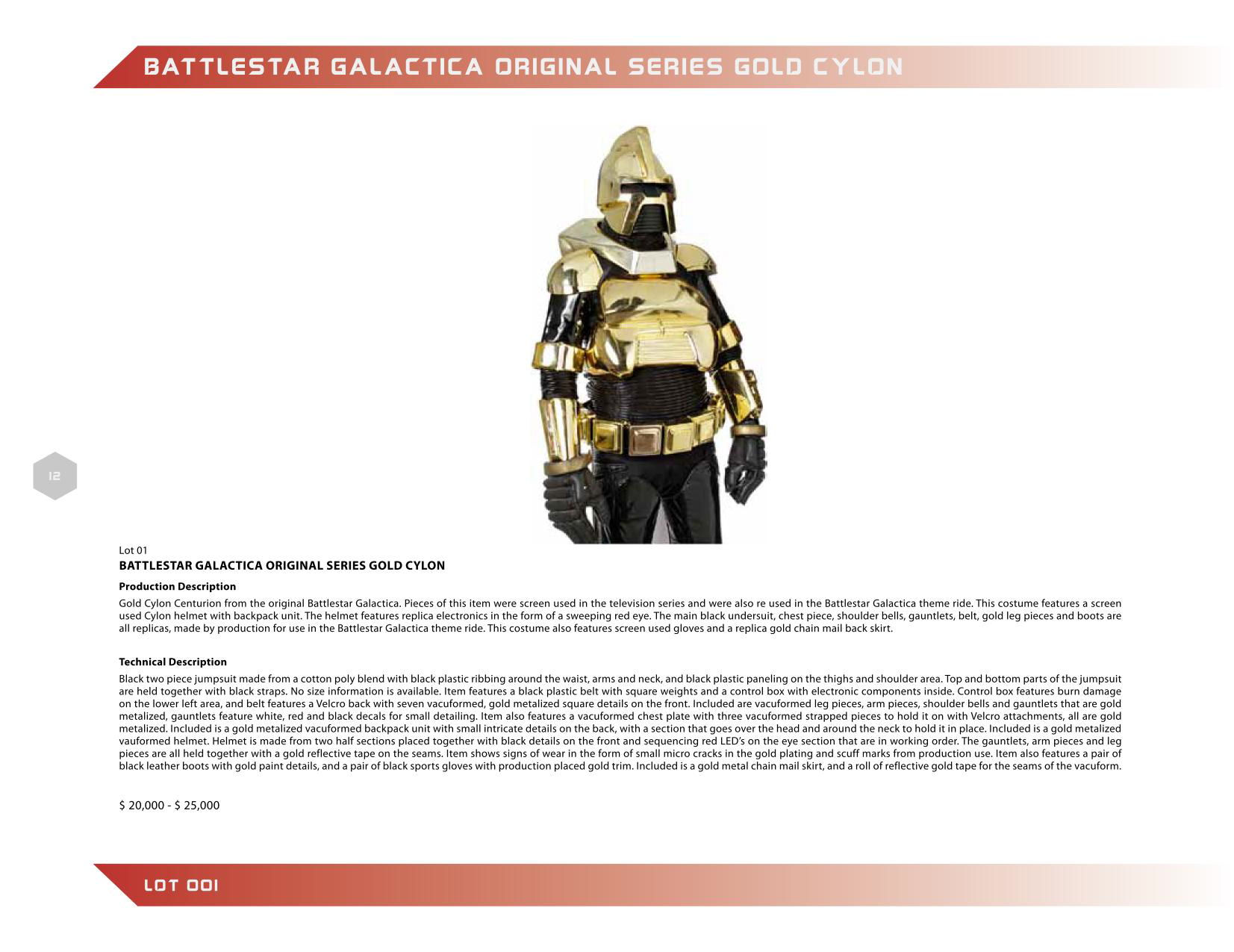 BATTLESTAR GALACTICA ORIGINAL SERIES GOLD CYLON

12

Lot 01
BATTLESTAR GALACTICA ORIGINAL SERIES GOLD CYLON

Production Description

Gold Cylon Centurion from the original Battlestar Galactica. Pieces of this item were screen used in the television series and were also re used in the Battlestar Galactica theme ride. This costume features a screen used Cylon helmet with backpack unit. The helmet features replica electronics in the form of a sweeping red eye. The main black undersuit, chest piece, shoulder bells, gauntlets, belt, gold leg pieces and boots are all replicas, made by production for use in the Battlestar Galactica theme ride. This costume also features screen used gloves and a replica gold chain mail back skirt.

Technical Description

Black two piece jumpsuit made from a cotton poly blend with black plastic ribbing around the waist, arms and neck, and black plastic paneling on the thighs and shoulder area. Top and bottom parts of the jumpsuit are held together with black straps. No size information is available. Item features a black plastic belt with square weights and a control box with electronic components inside. Control box features burn damage on the lower left area, and belt features a Velcro back with seven vacuformed, gold metalized square details on the front. Included are vacuformed leg pieces, arm pieces, shoulder bells and gauntlets that are gold metalized, gauntlets feature white, red and black decals for small detailing. Item also features a vacuformed chest plate with three vacuformed strapped pieces to hold it on with Velcro attachments, all are gold metalized. Included is a gold metalized vacuformed backpack unit with small intricate details on the back, with a section that goes over the head and around the neck to hold it in place. Included is a gold metalized vauformed helmet. Helmet is made from two half sections placed together with black details on the front and sequencing red LED's on the eye section that are in working order. The gauntlets, arm pieces and leg pieces are all held together with a gold reflective tape on the seams. Item shows signs of wear in the form of small micro cracks in the gold plating and scuff marks from production use. Item also features a pair of black leather boots with gold paint details, and a pair of black sports gloves with production placed gold trim. Included is a gold metal chain mail skirt, and a roll of reflective gold tape for the seams of the vacuform.

$ 20,000 - $ 25,000

LOT 001